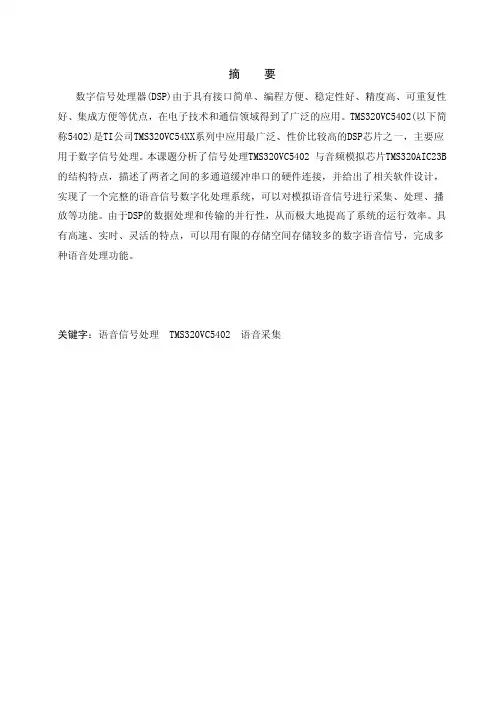 摘　要

数字信号处理器(DSP)由于具有接口简单、编程方便、稳定性好、精度高、可重复性好、集成方便等优点，在电子技术和通信领域得到了广泛的应用。TMS320VC5402(以下简称5402)是TI公司TMS320VC54XX系列中应用最广泛、性价比较高的DSP芯片之一，主要应用于数字信号处理。本课题分析了信号处理TMS320VC5402 与音频模拟芯片TMS320AIC23B的结构特点，描述了两者之间的多通道缓冲串口的硬件连接，并给出了相关软件设计，实现了一个完整的语音信号数字化处理系统，可以对模拟语音信号进行采集、处理、播放等功能。由于DSP的数据处理和传输的并行性，从而极大地提高了系统的运行效率。具有高速、实时、灵活的特点，可以用有限的存储空间存储较多的数字语音信号，完成多种语音处理功能。

关键字：语音信号处理　TMS320VC5402　语音采集